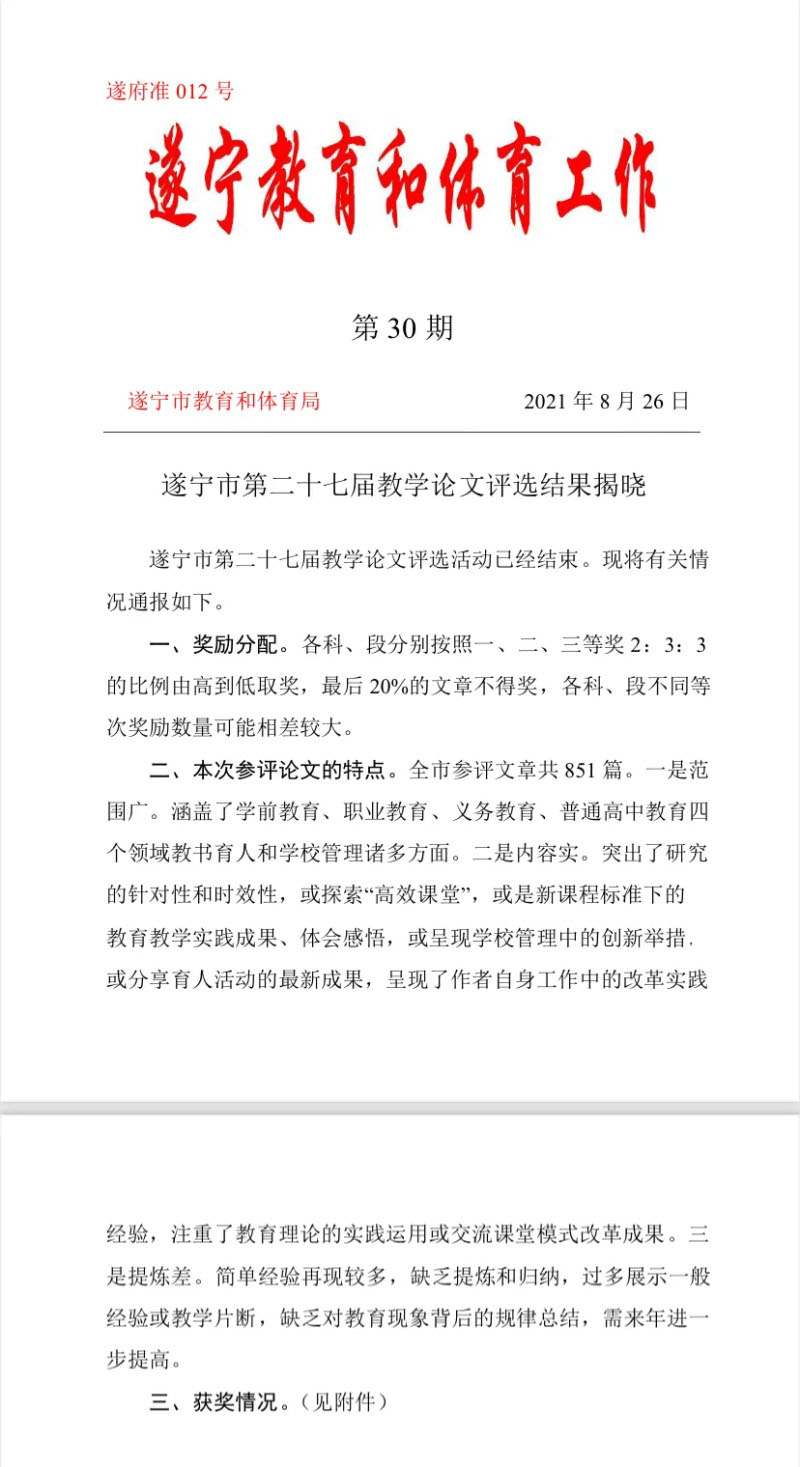 遂府准 012 号

遂宁教育和体育工作

第 30 期

遂宁市教育和体育局　　2021 年 8 月 26 日

遂宁市第二十七届教学论文评选结果揭晓

遂宁市第二十七届教学论文评选活动已经结束。现将有关情况通报如下。

一、奖励分配。各科、段分别按照一、二、三等奖 2：3：3 的比例由高到低取奖，最后 20%的文章不得奖，各科、段不同等次奖励数量可能相差较大。

二、本次参评论文的特点。全市参评文章共 851 篇。一是范围广。涵盖了学前教育、职业教育、义务教育、普通高中教育四个领域教书育人和学校管理诸多方面。二是内容实。突出了研究的针对性和时效性，或探索“高效课堂”，或是新课程标准下的教育教学实践成果、体会感悟，或呈现学校管理中的创新举措.或分享育人活动的最新成果，呈现了作者自身工作中的改革实践经验，注重了教育理论的实践运用或交流课堂模式改革成果。三是提炼差。简单经验再现较多，缺乏提炼和归纳，过多展示一般经验或教学片断，缺乏对教育现象背后的规律总结，需来年进一步提高。

三、获奖情况。（见附件）